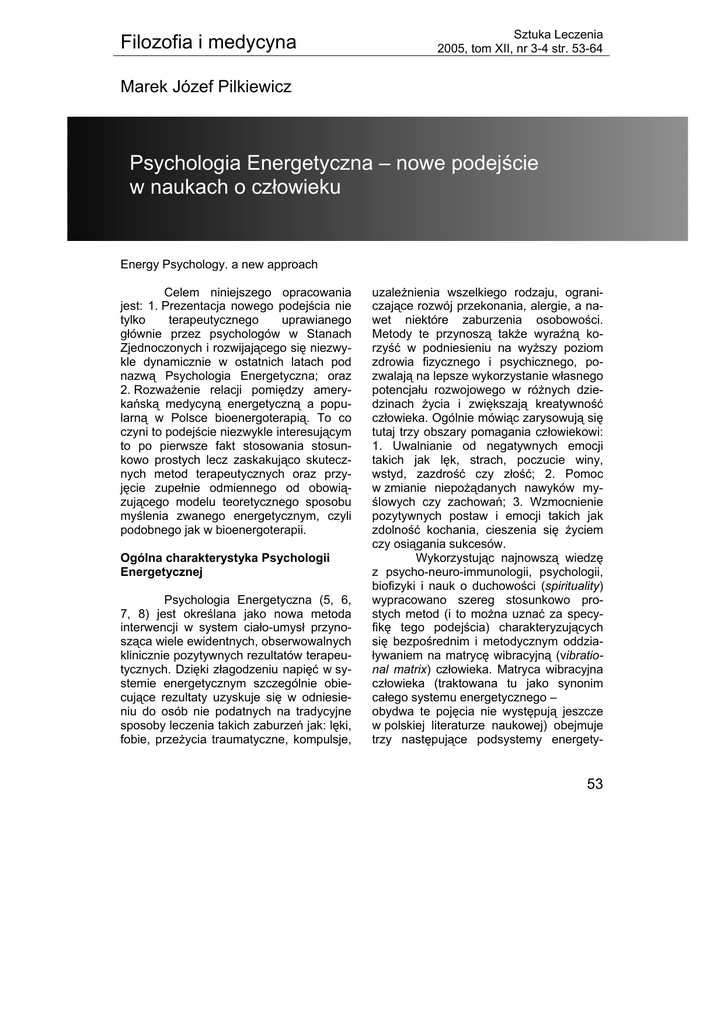 Filozofia i medycyna

Sztuka Leczenia
2005, tom XII, nr 3-4 str. 53-64

Marek Józef Pilkiewicz

Psychologia Energetyczna – nowe podejście w naukach o człowieku

Energy Psychology. a new approach

Celem niniejszego opracowania jest: 1. Prezentacja nowego podejścia nie tylko terapeutycznego uprawianego głównie przez psychologów w Stanach Zjednoczonych i rozwijającego się niezwykle dynamicznie w ostatnich latach pod nazwą Psychologia Energetyczna; oraz 2. Rozważenie relacji pomiędzy amerykańską medycyną energetyczną a popularną w Polsce bioenergoterapią. To co czyni to podejście niezwykle interesującym to po pierwsze fakt stosowania stosunkowo prostych lecz zaskakująco skutecznych metod terapeutycznych oraz przyjęcie zupełnie odmiennego od obowiązującego modelu teoretycznego sposobu myślenia zwanego energetycznym, czyli podobnego jak w bioenergoterapii.

Ogólna charakterystyka Psychologii Energetycznej

Psychologia Energetyczna (5, 6, 7, 8) jest określana jako nowa metoda interwencji w system ciało-umysł przynosząca wiele ewidentnych, obserwowalnych klinicznie pozytywnych rezultatów terapeutycznych. Dzięki złagodzeniu napięć w systemie energetycznym szczególnie obiecujące rezultaty uzyskuje się w odniesieniu do osób nie podatnych na tradycyjne sposoby leczenia takich zaburzeń jak: lęki, fobie, przeżycia traumatyczne, kompulsje, uzależnienia wszelkiego rodzaju, ograniczające rozwój przekonania, alergie, a nawet niektóre zaburzenia osobowości. Metody te przynoszą także wyraźną korzyść w podniesieniu na wyższy poziom zdrowia fizycznego i psychicznego, pozwalają na lepsze wykorzystanie własnego potencjału rozwojowego w różnych dziedzinach życia i zwiększają kreatywność człowieka. Ogólnie mówiąc zarysowują się tutaj trzy obszary pomagania człowiekowi: 1. Uwalnianie od negatywnych emocji takich jak lęk, strach, poczucie winy, wstyd, zazdrość czy złość; 2. Pomoc w zmianie niepożądanych nawyków myślowych czy zachowań; 3. Wzmocnienie pozytywnych postaw i emocji takich jak zdolność kochania, cieszenia się życiem czy osiągania sukcesów.

Wykorzystując najnowszą wiedzę z psycho-neuro-immunologii, psychologii, biofizyki i nauk o duchowości (spirituality) wypracowano szereg stosunkowo prostych metod (i to można uznać za specyfikę tego podejścia) charakteryzujących się bezpośrednim i metodycznym oddziaływaniem na matrycę wibracyjną (vibrational matrix) człowieka. Matryca wibracyjna człowieka (traktowana tu jako synonim całego systemu energetycznego –
obydwa te pojęcia nie występują jeszcze w polskiej literaturze naukowej) obejmuje trzy następujące podsystemy energety-

53